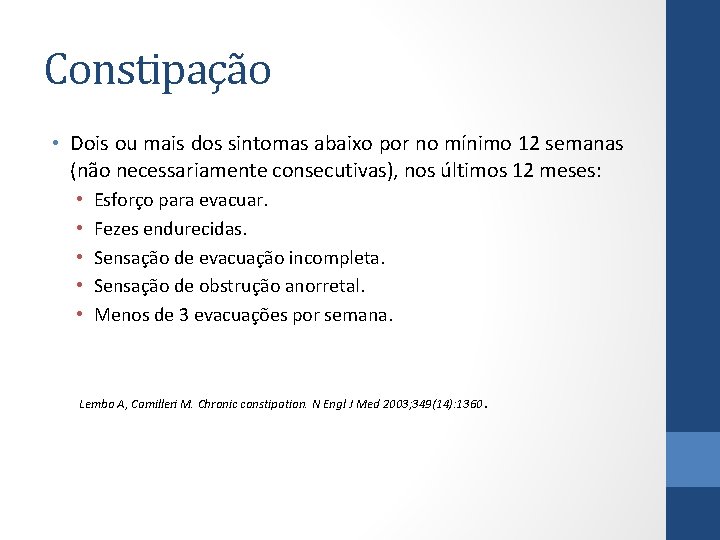 Constipação

• Dois ou mais dos sintomas abaixo por no mínimo 12 semanas (não necessariamente consecutivas), nos últimos 12 meses:
  • Esforço para evacuar.
  • Fezes endurecidas.
  • Sensação de evacuação incompleta.
  • Sensação de obstrução anorretal.
  • Menos de 3 evacuações por semana.

Lembo A, Camilleri M. Chronic constipation. N Engl J Med 2003;349(14):1360.